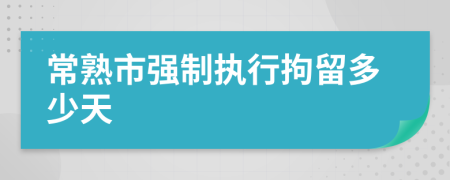 常熟市强制执行拘留多少天